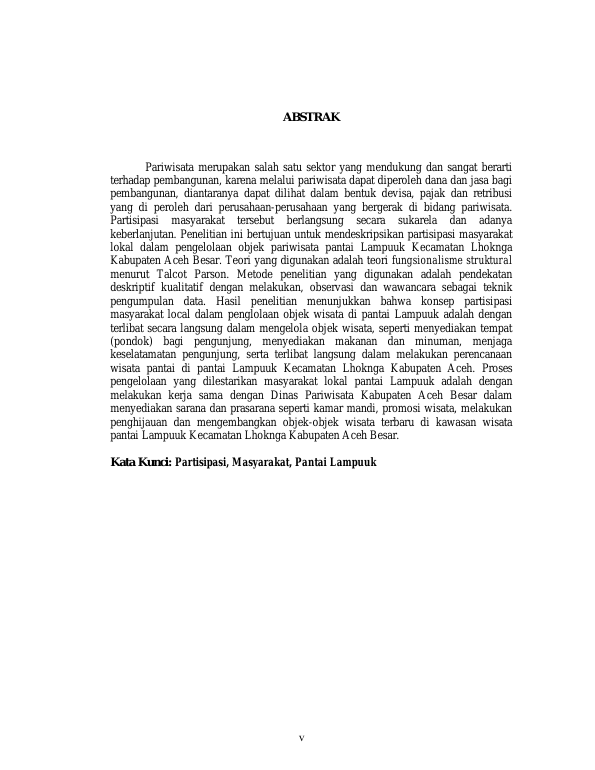 ABSTRAK

Pariwisata merupakan salah satu sektor yang mendukung dan sangat berarti terhadap pembangunan, karena melalui pariwisata dapat diperoleh dana dan jasa bagi pembangunan, diantaranya dapat dilihat dalam bentuk devisa, pajak dan retribusi yang di peroleh dari perusahaan-perusahaan yang bergerak di bidang pariwisata. Partisipasi masyarakat tersebut berlangsung secara sukarela dan adanya keberlanjutan. Penelitian ini bertujuan untuk mendeskripsikan partisipasi masyarakat lokal dalam pengelolaan objek pariwisata pantai Lampuuk Kecamatan Lhoknga Kabupaten Aceh Besar. Teori yang digunakan adalah teori fungsionalisme struktural menurut Talcot Parson. Metode penelitian yang digunakan adalah pendekatan deskriptif kualitatif dengan melakukan, observasi dan wawancara sebagai teknik pengumpulan data. Hasil penelitian menunjukkan bahwa konsep partisipasi masyarakat local dalam penglolaan objek wisata di pantai Lampuuk adalah dengan terlibat secara langsung dalam mengelola objek wisata, seperti menyediakan tempat (pondok) bagi pengunjung, menyediakan makanan dan minuman, menjaga keselatamatan pengunjung, serta terlibat langsung dalam melakukan perencanaan wisata pantai di pantai Lampuuk Kecamatan Lhoknga Kabupaten Aceh. Proses pengelolaan yang dilestarikan masyarakat lokal pantai Lampuuk adalah dengan melakukan kerja sama dengan Dinas Pariwisata Kabupaten Aceh Besar dalam menyediakan sarana dan prasarana seperti kamar mandi, promosi wisata, melakukan penghijauan dan mengembangkan objek-objek wisata terbaru di kawasan wisata pantai Lampuuk Kecamatan Lhoknga Kabupaten Aceh Besar.

Kata Kunci: Partisipasi, Masyarakat, Pantai Lampuuk

v